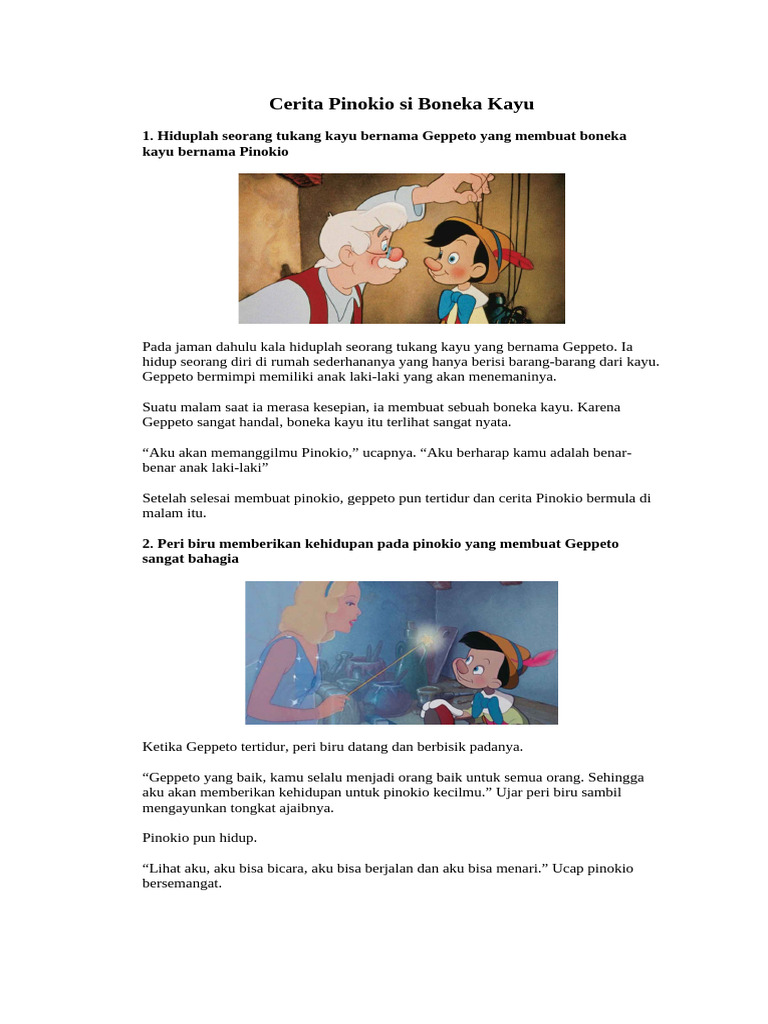 Cerita Pinokio si Boneka Kayu

1. Hiduplah seorang tukang kayu bernama Geppeto yang membuat boneka kayu bernama Pinokio

Pada jaman dahulu kala hiduplah seorang tukang kayu yang bernama Geppeto. Ia hidup seorang diri di rumah sederhananya yang hanya berisi barang-barang dari kayu. Geppeto bermimpi memiliki anak laki-laki yang akan menemaninya.

Suatu malam saat ia merasa kesepian, ia membuat sebuah boneka kayu. Karena Geppeto sangat handal, boneka kayu itu terlihat sangat nyata.

“Aku akan memanggilmu Pinokio,” ucapnya. “Aku berharap kamu adalah benar-benar anak laki-laki”

Setelah selesai membuat pinokio, geppeto pun tertidur dan cerita Pinokio bermula di malam itu.

2. Peri biru memberikan kehidupan pada pinokio yang membuat Geppeto sangat bahagia

Ketika Geppeto tertidur, peri biru datang dan berbisik padanya.

“Geppeto yang baik, kamu selalu menjadi orang baik untuk semua orang. Sehingga aku akan memberikan kehidupan untuk pinokio kecilmu.” Ujar peri biru sambil mengayunkan tongkat ajaibnya.

Pinokio pun hidup.

“Lihat aku, aku bisa bicara, aku bisa berjalan dan aku bisa menari.” Ucap pinokio bersemangat.